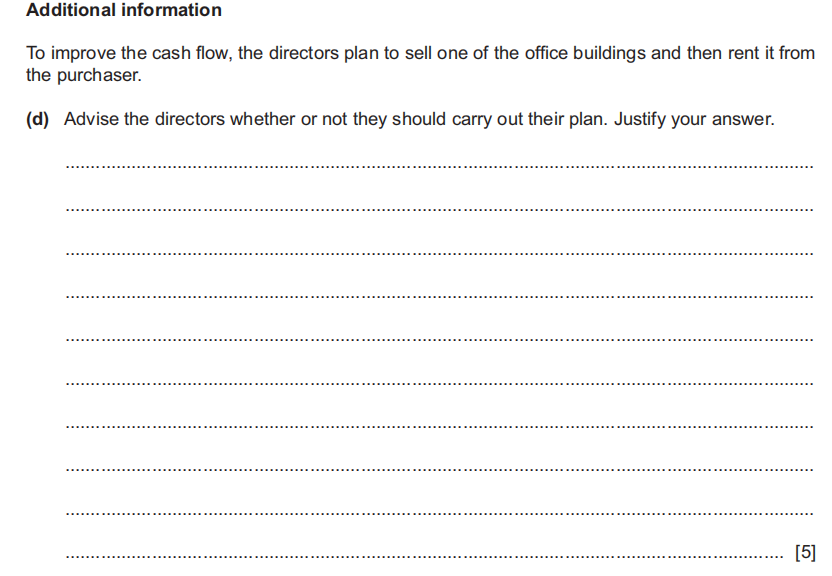 Additional information

To improve the cash flow, the directors plan to sell one of the office buildings and then rent it from the purchaser.

(d) Advise the directors whether or not they should carry out their plan. Justify your answer.

____

____

____

____

____

____

____

____

____

____ [5]